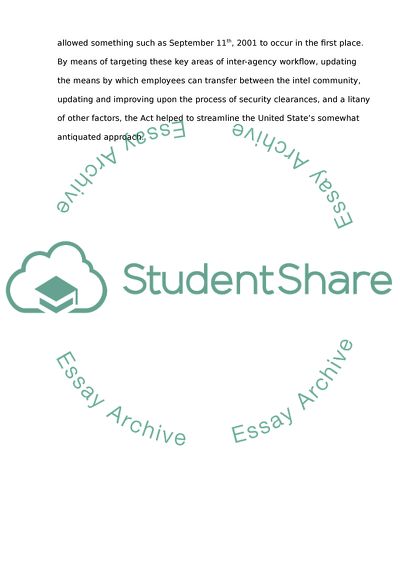 allowed something such as September 11$^{th}$, 2001 to occur in the first place. By means of targeting these key areas of inter-agency workflow, updating the means by which employees can transfer between the intel community, updating and improving upon the process of security clearances, and a litany of other factors, the Act helped to streamline the United State's somewhat antiquated approach.

Essay Archive

Essay Archive

StudentShare

Essay Archive

Essay Archive